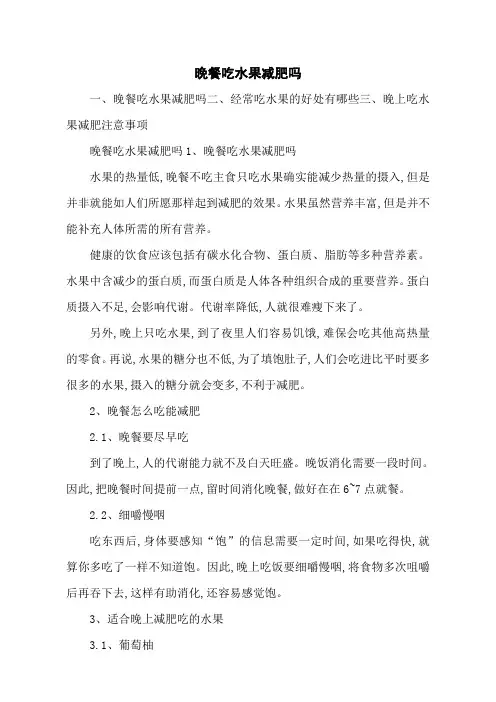 晚餐吃水果减肥吗

一、晚餐吃水果减肥吗二、经常吃水果的好处有哪些三、晚上吃水果减肥注意事项

晚餐吃水果减肥吗 1、晚餐吃水果减肥吗

水果的热量低,晚餐不吃主食只吃水果确实能减少热量的摄入,但是并非就能如人们所愿那样起到减肥的效果。水果虽然营养丰富,但是并不能补充人体所需的所有营养。

健康的饮食应该包括有碳水化合物、蛋白质、脂肪等多种营养素。水果中含减少的蛋白质,而蛋白质是人体各种组织合成的重要营养。蛋白质摄入不足,会影响代谢。代谢率降低,人就很难瘦下来了。

另外,晚上只吃水果,到了夜里人们容易饥饿,难保会吃其他高热量的零食。再说,水果的糖分也不低,为了填饱肚子,人们会吃进比平时要多很多的水果,摄入的糖分就会变多,不利于减肥。

2、晚餐怎么吃能减肥

2.1、晚餐要尽早吃

到了晚上,人的代谢能力就不及白天旺盛。晚饭消化需要一段时间。因此,把晚餐时间提前一点,留时间消化晚餐,做好在在 6~7 点就餐。

2.2、细嚼慢咽

吃东西后,身体要感知“饱”的信息需要一定时间,如果吃得快,就算你多吃了一样不知道饱。因此,晚上吃饭要细嚼慢咽,将食物多次咀嚼后再吞下去,这样有助消化,还容易感觉饱。

3、适合晚上减肥吃的水果

3.1、葡萄柚